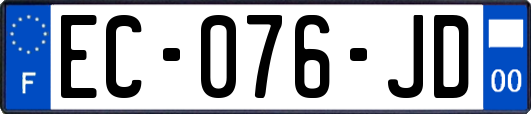 F
EC-076-JD
00